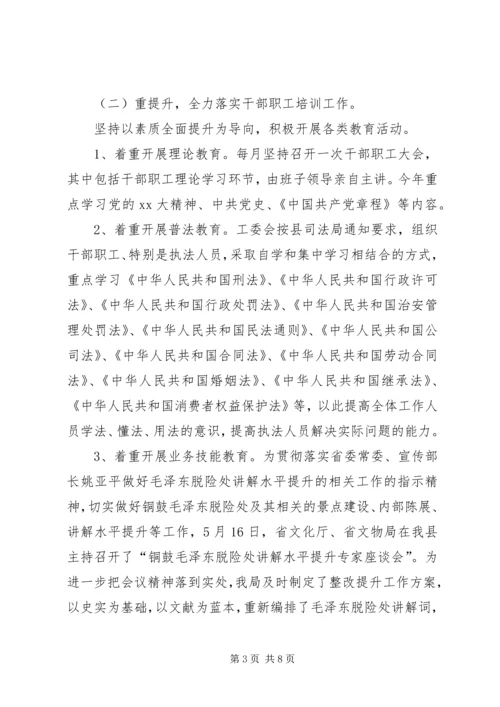 （二）重提升，全力落实干部职工培训工作。

坚持以素质全面提升为导向，积极开展各类教育活动。

1、着重开展理论教育。每月坚持召开一次干部职工大会，其中包括干部职工理论学习环节，由班子领导亲自主讲。今年重点学习党的xx大精神、中共党史、《中国共产党章程》等内容。

2、着重开展普法教育。工委会按县司法局通知要求，组织干部职工、特别是执法人员，采取自学和集中学习相结合的方式，重点学习《中华人民共和国刑法》、《中华人民共和国行政许可法》、《中华人民共和国行政处罚法》、《中华人民共和国治安管理处罚法》、《中华人民共和国民法通则》、《中华人民共和国公司法》、《中华人民共和国合同法》、《中华人民共和国劳动合同法》、《中华人民共和国婚姻法》、《中华人民共和国继承法》、《中华人民共和国消费者权益保护法》等，以此提高全体工作人员学法、懂法、用法的意识，提高执法人员解决实际问题的能力。

3、着重开展业务技能教育。为贯彻落实省委常委、宣传部长姚亚平做好毛泽东脱险处讲解水平提升的相关工作的指示精神，切实做好铜鼓毛泽东脱险处及其相关的景点建设、内部陈展、讲解水平提升等工作，5月16日，省文化厅、省文物局在我县主持召开了“铜鼓毛泽东脱险处讲解水平提升专家座谈会”。为进一步把会议精神落到实处，我局及时制定了整改提升工作方案，以史实为基础，以文献为蓝本，重新编排了毛泽东脱险处讲解词，

第3页 共8页